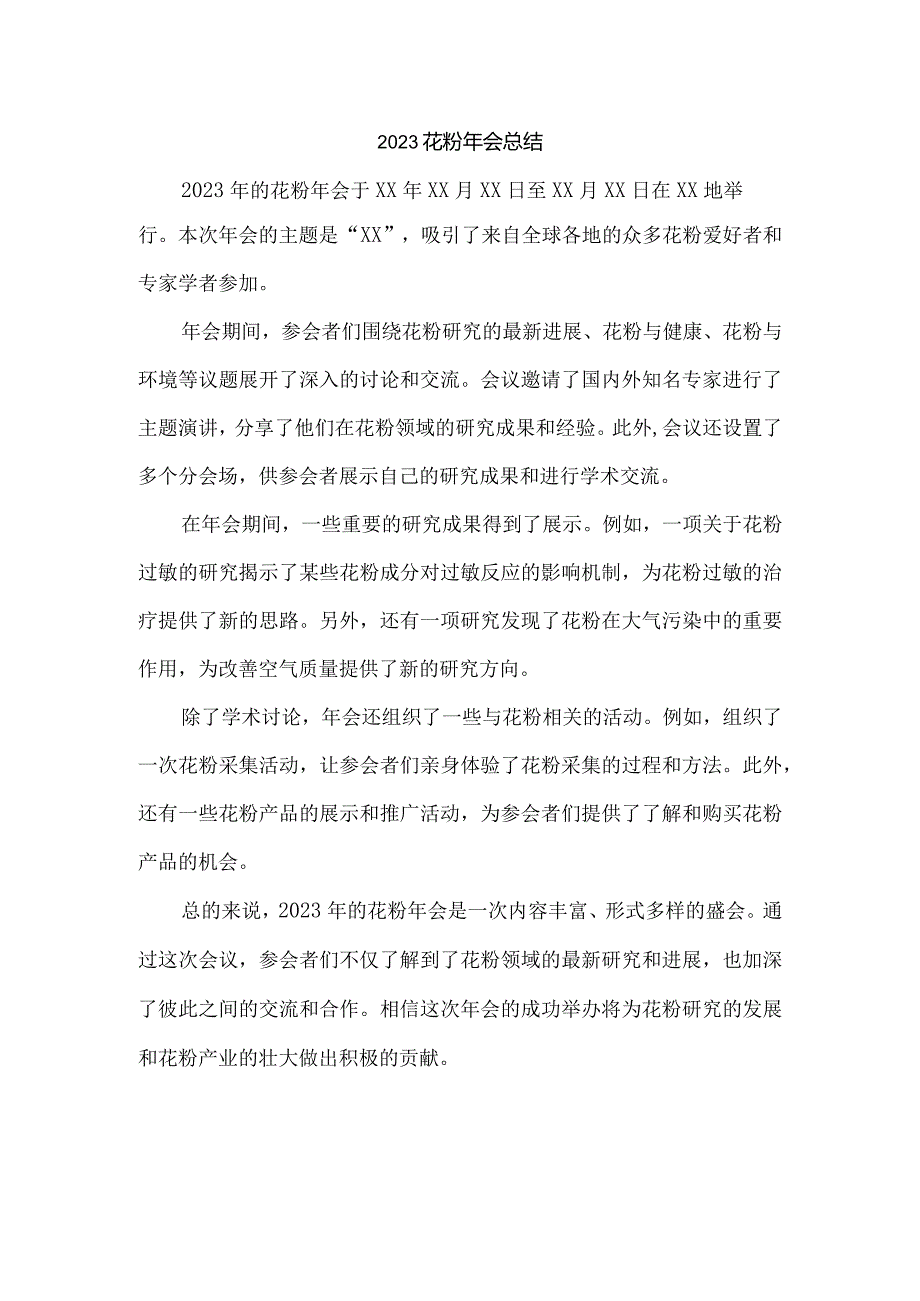 2023花粉年会总结

2023年的花粉年会于XX年XX月XX日至XX月XX日在XX地举行。本次年会的主题是“XX”，吸引了来自全球各地的众多花粉爱好者和专家学者参加。

年会期间，参会者们围绕花粉研究的最新进展、花粉与健康、花粉与环境等议题展开了深入的讨论和交流。会议邀请了国内外知名专家进行了主题演讲，分享了他们在花粉领域的研究成果和经验。此外,会议还设置了多个分会场，供参会者展示自己的研究成果和进行学术交流。

在年会期间，一些重要的研究成果得到了展示。例如，一项关于花粉过敏的研究揭示了某些花粉成分对过敏反应的影响机制，为花粉过敏的治疗提供了新的思路。另外，还有一项研究发现了花粉在大气污染中的重要作用，为改善空气质量提供了新的研究方向。

除了学术讨论，年会还组织了一些与花粉相关的活动。例如，组织了一次花粉采集活动，让参会者们亲身体验了花粉采集的过程和方法。此外，还有一些花粉产品的展示和推广活动，为参会者们提供了了解和购买花粉产品的机会。

总的来说，2023年的花粉年会是一次内容丰富、形式多样的盛会。通过这次会议，参会者们不仅了解到了花粉领域的最新研究和进展，也加深了彼此之间的交流和合作。相信这次年会的成功举办将为花粉研究的发展和花粉产业的壮大做出积极的贡献。